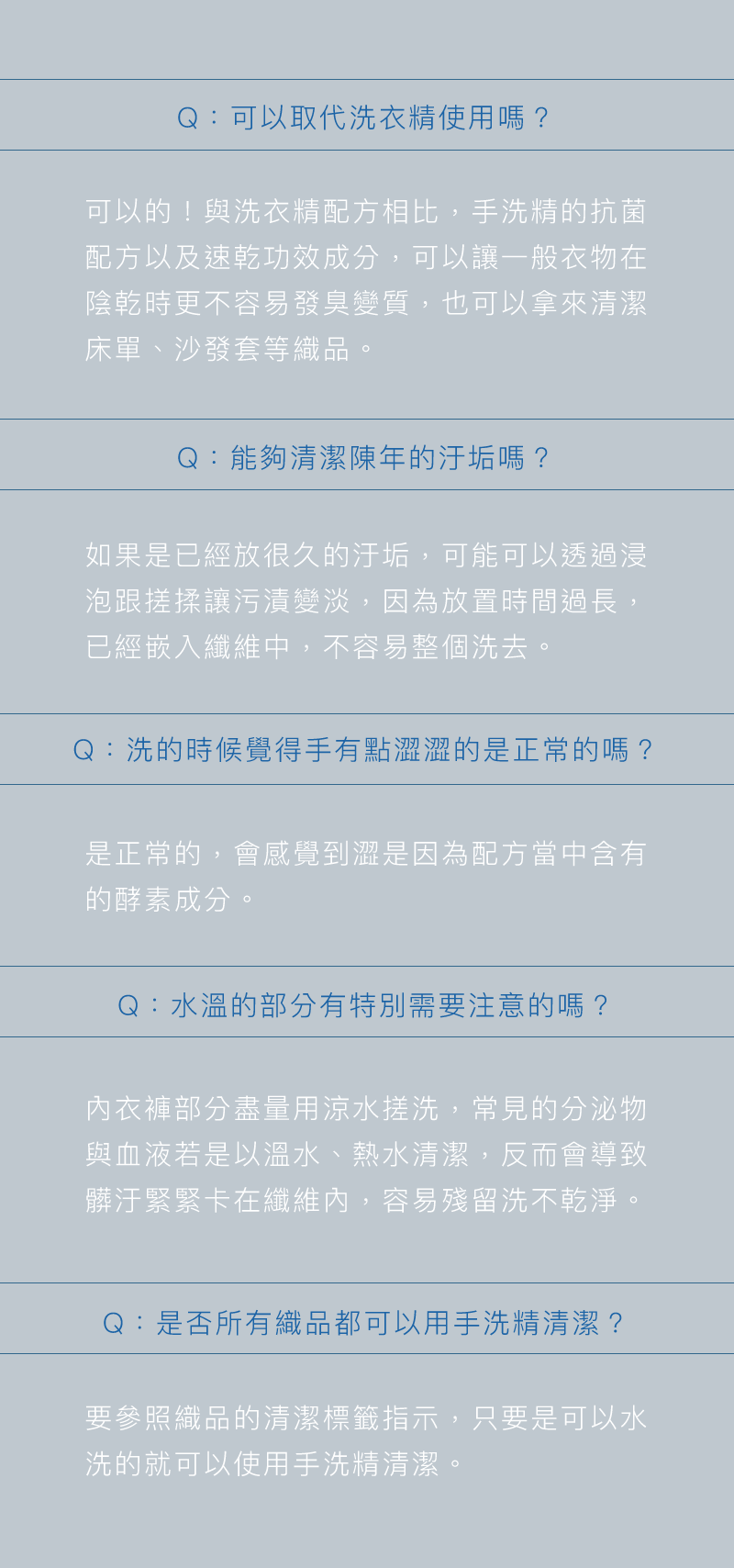 Q：可以取代洗衣精使用嗎？

可以的！與洗衣精配方相比，手洗精的抗菌配方以及速乾功效成分，可以讓一般衣物在陰乾時更不容易發臭變質，也可以拿來清潔床單、沙發套等織品。

Q：能夠清潔陳年的汙垢嗎？

如果是已經放很久的汙垢，可能可以透過浸泡跟搓揉讓污漬變淡，因為放置時間過長，已經嵌入纖維中，不容易整個洗去。

Q：洗的時候覺得手有點澀澀的是正常的嗎？

是正常的，會感覺到澀是因為配方當中含有的酵素成分。

Q：水溫的部分有特別需要注意的嗎？

內衣褲部分盡量用涼水搓洗，常見的分泌物與血液若是以溫水、熱水清潔，反而會導致髒汙緊緊卡在纖維內，容易殘留洗不乾淨。

Q：是否所有織品都可以用手洗精清潔？

要參照織品的清潔標籤指示，只要是可以水洗的就可以使用手洗精清潔。